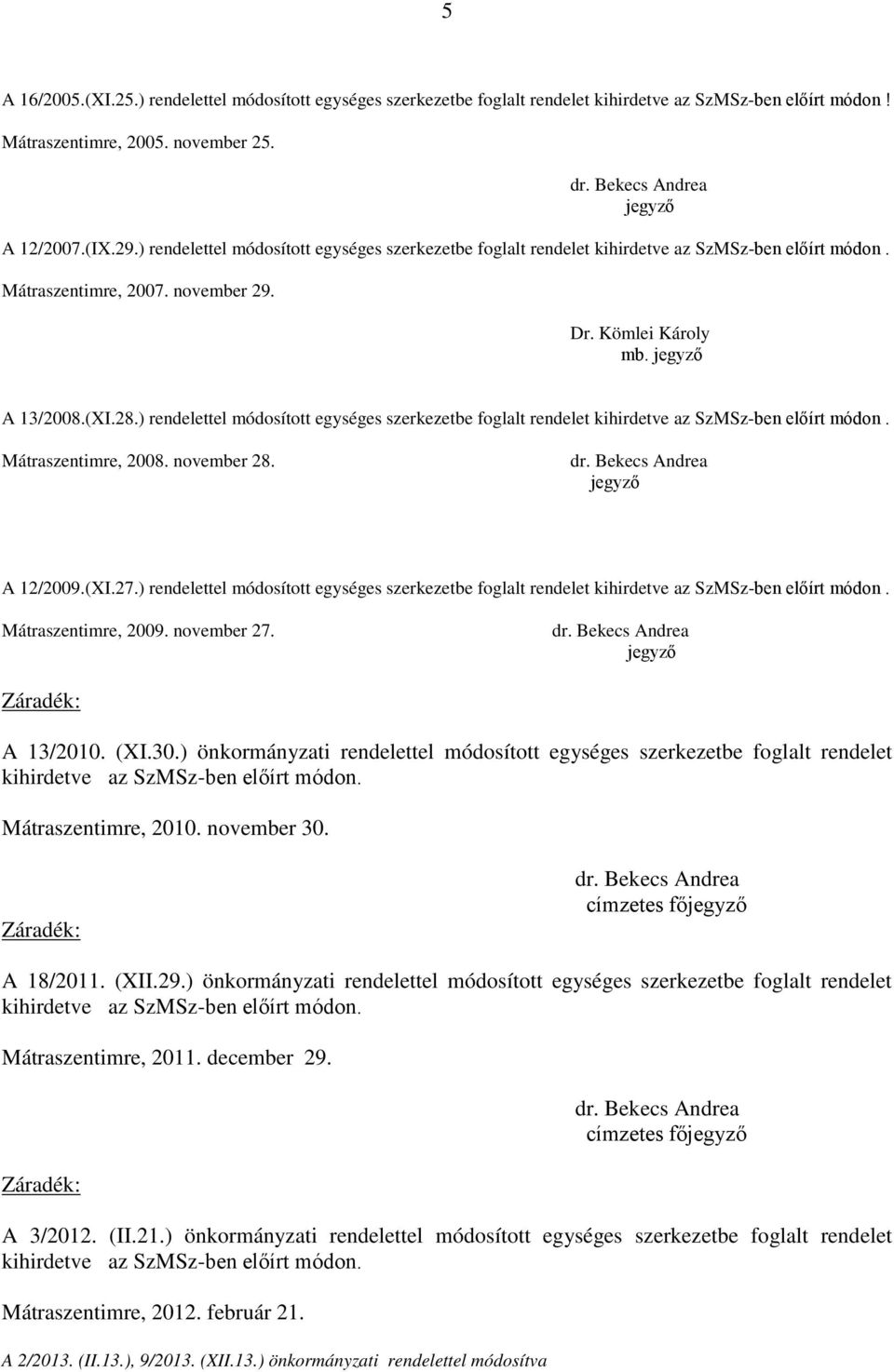 5

A 16/2005.(XI.25.) rendelettel módosított egységes szerkezetbe foglalt rendelet kihirdetve az SzMSz-ben előírt módon !

Mátraszentimre, 2005. november 25.

dr. Bekecs Andrea
jegyző

A 12/2007.(IX.29.) rendelettel módosított egységes szerkezetbe foglalt rendelet kihirdetve az SzMSz-ben előírt módon .

Mátraszentimre, 2007. november 29.

Dr. Kömlei Károly
mb. jegyző

A 13/2008.(XI.28.) rendelettel módosított egységes szerkezetbe foglalt rendelet kihirdetve az SzMSz-ben előírt módon .

Mátraszentimre, 2008. november 28.

dr. Bekecs Andrea
jegyző

A 12/2009.(XI.27.) rendelettel módosított egységes szerkezetbe foglalt rendelet kihirdetve az SzMSz-ben előírt módon .

Mátraszentimre, 2009. november 27.

dr. Bekecs Andrea
jegyző

Záradék:

A 13/2010. (XI.30.) önkormányzati rendelettel módosított egységes szerkezetbe foglalt rendelet kihirdetve az SzMSz-ben előírt módon.

Mátraszentimre, 2010. november 30.

dr. Bekecs Andrea
címzetes főjegyző

Záradék:

A 18/2011. (XII.29.) önkormányzati rendelettel módosított egységes szerkezetbe foglalt rendelet kihirdetve az SzMSz-ben előírt módon.

Mátraszentimre, 2011. december 29.

dr. Bekecs Andrea
címzetes főjegyző

Záradék:

A 3/2012. (II.21.) önkormányzati rendelettel módosított egységes szerkezetbe foglalt rendelet kihirdetve az SzMSz-ben előírt módon.

Mátraszentimre, 2012. február 21.

A 2/2013. (II.13.), 9/2013. (XII.13.) önkormányzati rendelettel módosítva